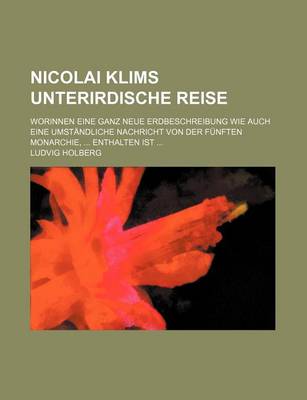 NICOLAI KLIMS UNTERIRDISCHE REISE

WORINNEN EINE GANZ NEUE ERDBESCHREIBUNG WIE AUCH EINE UMSTÄNDLICHE NACHRICHT VON DER FÜNFTEN MONARCHIE, ... ENTHALTEN IST ...

LUDVIG HOLBERG